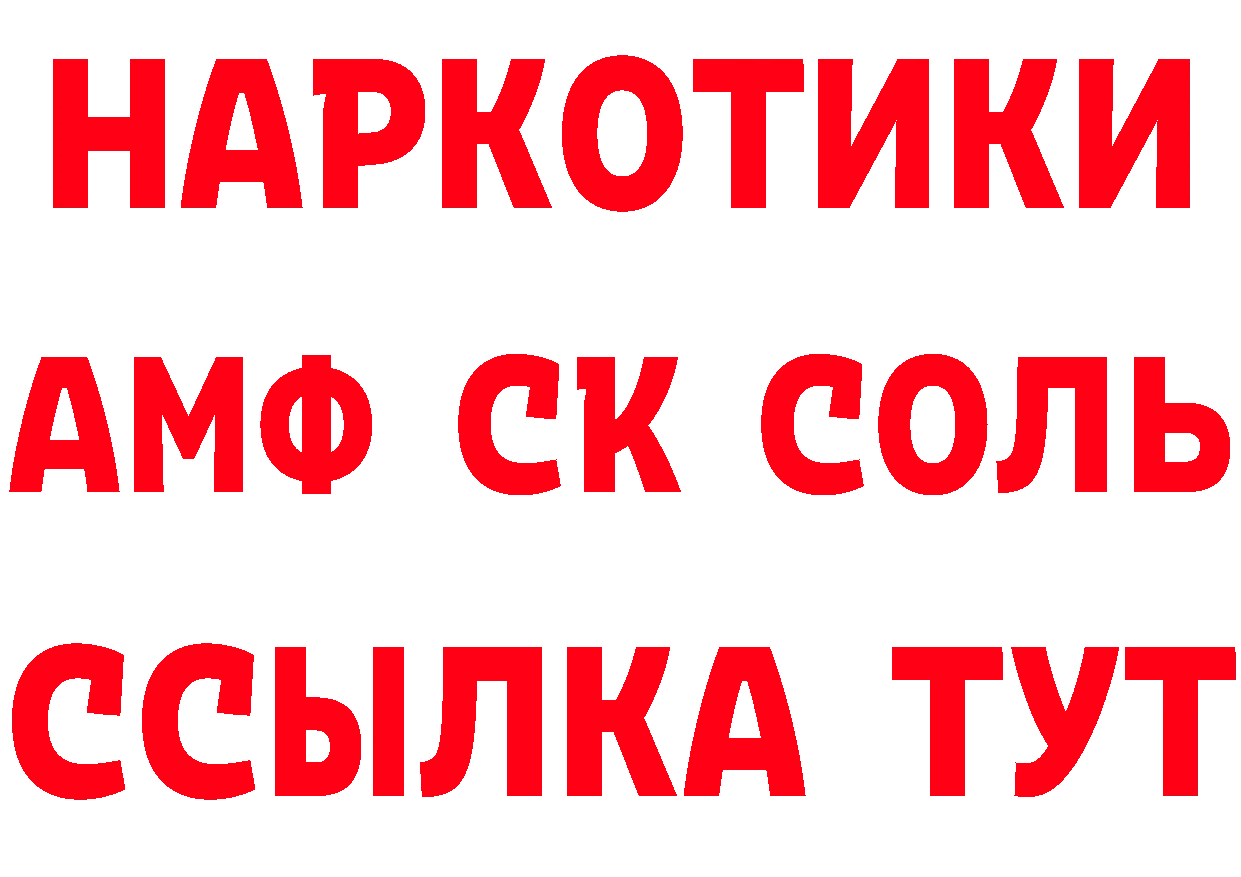 НАРКОТИКИ
АМФ СК СОЛЬ
ССЫЛКА ТУТ